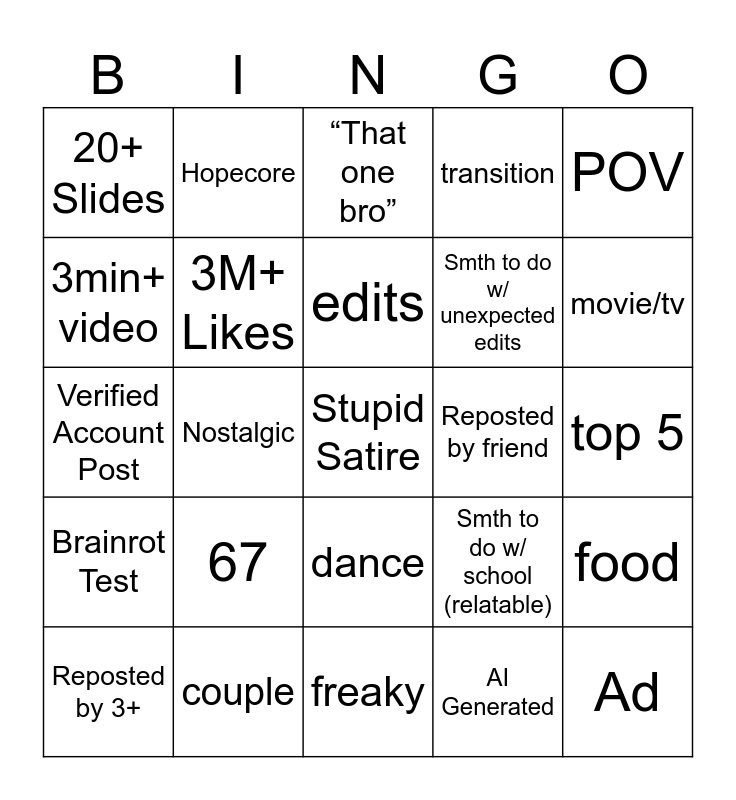 | B | I | N | G | O |
|---|---|---|---|---|
| 20+ Slides | Hopecore | “That one bro” | transition | POV |
| 3min+ video | 3M+ Likes | edits | Smth to do w/ unexpected edits | movie/tv |
| Verified Account Post | Nostalgic | Stupid Satire | Reposted by friend | top 5 |
| Brainrot Test | 67 | dance | Smth to do w/ school (relatable) | food |
| Reposted by 3+ | couple | freaky | AI Generated | Ad |